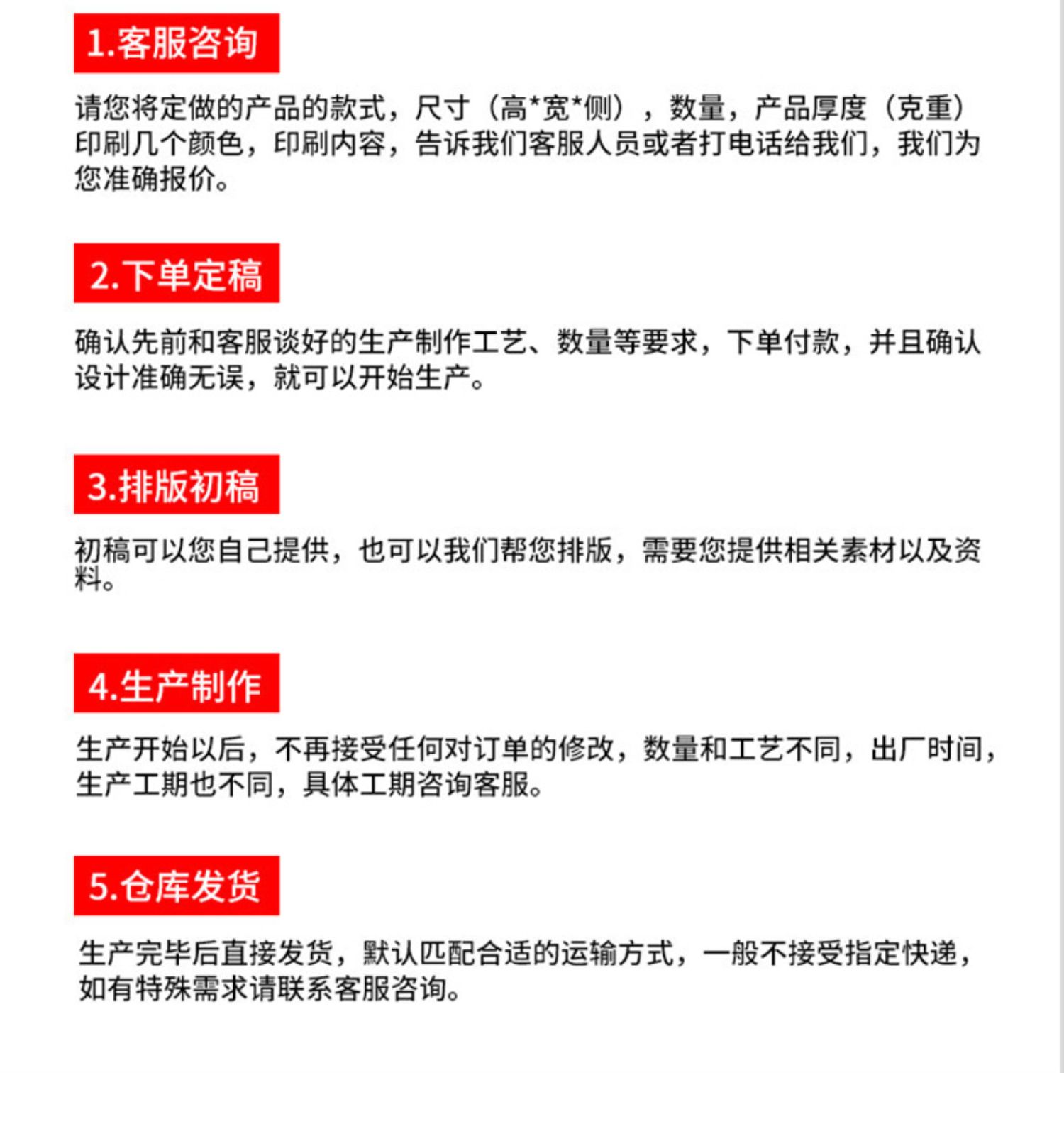 1.客服咨询

请您将定做的产品的款式，尺寸（高*宽*侧），数量，产品厚度（克重）印刷几个颜色，印刷内容，告诉我们客服人员或者打电话给我们，我们为您准确报价。

2.下单定稿

确认先前和客服谈好的生产制作工艺、数量等要求，下单付款，并且确认设计准确无误，就可以开始生产。

3.排版初稿

初稿可以您自己提供，也可以我们帮您排版，需要您提供相关素材以及资料。

4.生产制作

生产开始以后，不再接受任何对订单的修改，数量和工艺不同，出厂时间，生产工期也不同，具体工期咨询客服。

5.仓库发货

生产完毕后直接发货，默认匹配合适的运输方式，一般不接受指定快递，如有特殊需求请联系客服咨询。